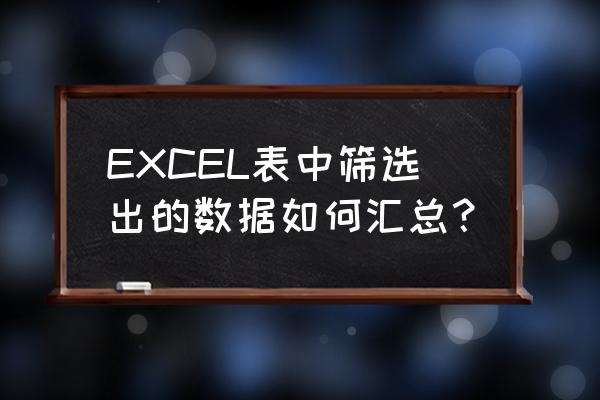 EXCEL表中筛选出的数据如何汇总？